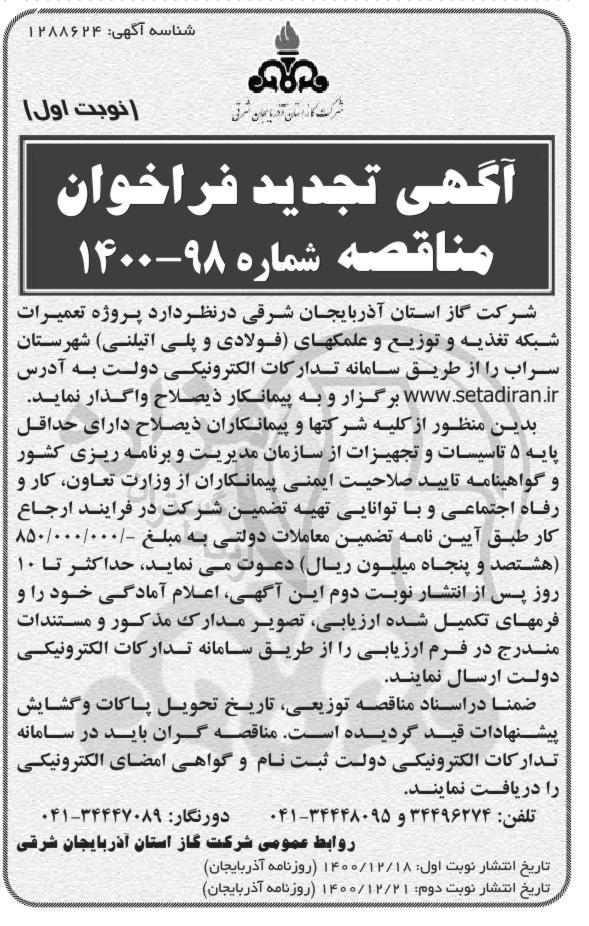 شناسه آگهی: ۱۲۸۸۶۲۴

شرکت گاز استان آذربایجان شرقی

(نوبت اول)

آگهی تجدید فراخوان
مناقصه شماره ۹۸-۱۴۰۰

شرکت گاز استان آذربایجان شرقی درنظردارد پروژه تعمیرات شبکه تغذیه و توزیع و علمکهای (فولادی و پلی اتیلنی) شهرستان سراب را از طریق سامانه تدارکات الکترونیکی دولت به آدرس www.setadiran.ir برگزار و به پیمانکار ذیصلاح واگذار نماید.

بدین منظور از کلیه شرکتها و پیمانکاران ذیصلاح دارای حداقل پایه ۵ تاسیسات و تجهیزات از سازمان مدیریت و برنامه ریزی کشور و گواهینامه تایید صلاحیت ایمنی پیمانکاران از وزارت تعاون، کار و رفاه اجتماعی و با توانایی تهیه تضمین شرکت در فرایند ارجاع کار طبق آیین نامه تضمین معاملات دولتی به مبلغ -/۸۵۰/۰۰۰/۰۰۰ (هشتصد و پنجاه میلیون ریال) دعوت می نماید، حداکثر تا ۱۰ روز پس از انتشار نوبت دوم این آگهی، اعلام آمادگی خود را و فرمهای تکمیل شده ارزیابی، تصویر مدارک مذکور و مستندات مندرج در فرم ارزیابی را از طریق سامانه تدارکات الکترونیکی دولت ارسال نمایند.

ضمنا دراسناد مناقصه توزیعی، تاریخ تحویل پاکات وگشایش پیشنهادات قید گردیده است. مناقصه گران باید در سامانه تدارکات الکترونیکی دولت ثبت نام و گواهی امضای الکترونیکی را دریافت نمایند.

تلفن: ۳۴۴۹۶۲۷۴ و ۳۴۴۴۸۰۹۵-۰۴۱ دورنگار: ۳۴۴۴۷۰۸۹-۰۴۱

روابط عمومی شرکت گاز استان آذربایجان شرقی

تاریخ انتشار نوبت اول: ۱۴۰۰/۱۲/۱۸ (روزنامه آذربایجان)
تاریخ انتشار نوبت دوم: ۱۴۰۰/۱۲/۲۱ (روزنامه آذربایجان)